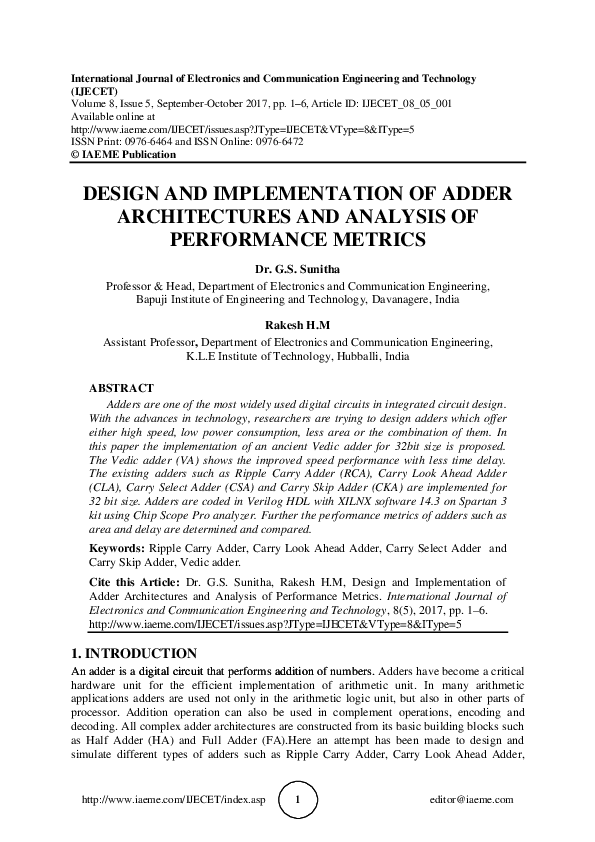 International Journal of Electronics and Communication Engineering and Technology (IJECET)
Volume 8, Issue 5, September-October 2017, pp. 1–6, Article ID: IJECET_08_05_001
Available online at
http://www.iaeme.com/IJECET/issues.asp?JType=IJECET&VType=8&IType=5
ISSN Print: 0976-6464 and ISSN Online: 0976-6472
© IAEME Publication

DESIGN AND IMPLEMENTATION OF ADDER ARCHITECTURES AND ANALYSIS OF PERFORMANCE METRICS

Dr. G.S. Sunitha
Professor & Head, Department of Electronics and Communication Engineering, Bapuji Institute of Engineering and Technology, Davanagere, India

Rakesh H.M
Assistant Professor, Department of Electronics and Communication Engineering, K.L.E Institute of Technology, Hubballi, India

ABSTRACT
Adders are one of the most widely used digital circuits in integrated circuit design. With the advances in technology, researchers are trying to design adders which offer either high speed, low power consumption, less area or the combination of them. In this paper the implementation of an ancient Vedic adder for 32bit size is proposed. The Vedic adder (VA) shows the improved speed performance with less time delay. The existing adders such as Ripple Carry Adder (RCA), Carry Look Ahead Adder (CLA), Carry Select Adder (CSA) and Carry Skip Adder (CKA) are implemented for 32 bit size. Adders are coded in Verilog HDL with XILNX software 14.3 on Spartan 3 kit using Chip Scope Pro analyzer. Further the performance metrics of adders such as area and delay are determined and compared.

Keywords: Ripple Carry Adder, Carry Look Ahead Adder, Carry Select Adder and Carry Skip Adder, Vedic adder.

Cite this Article: Dr. G.S. Sunitha, Rakesh H.M, Design and Implementation of Adder Architectures and Analysis of Performance Metrics. International Journal of Electronics and Communication Engineering and Technology, 8(5), 2017, pp. 1–6.
http://www.iaeme.com/IJECET/issues.asp?JType=IJECET&VType=8&IType=5

1. INTRODUCTION
An adder is a digital circuit that performs addition of numbers. Adders have become a critical hardware unit for the efficient implementation of arithmetic unit. In many arithmetic applications adders are used not only in the arithmetic logic unit, but also in other parts of processor. Addition operation can also be used in complement operations, encoding and decoding. All complex adder architectures are constructed from its basic building blocks such as Half Adder (HA) and Full Adder (FA).Here an attempt has been made to design and simulate different types of adders such as Ripple Carry Adder, Carry Look Ahead Adder,

http://www.iaeme.com/IJECET/index.asp 1 editor@iaeme.com